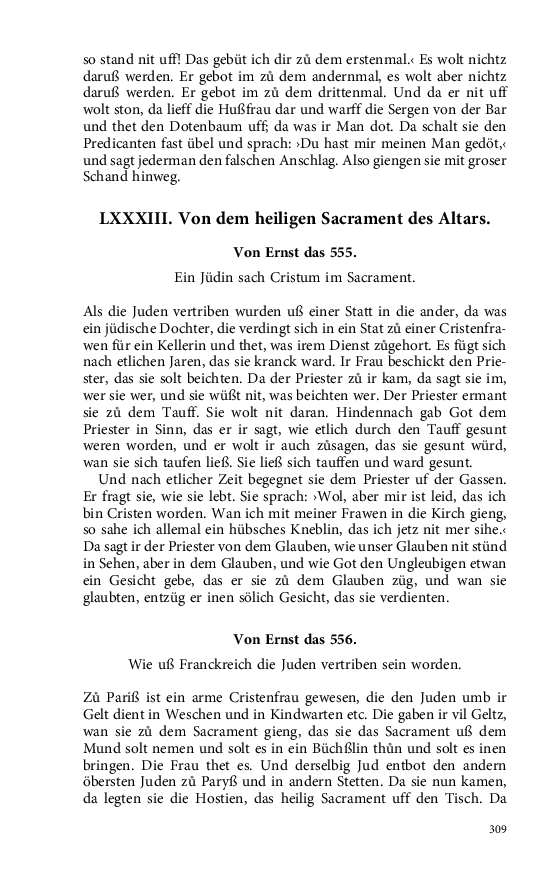 so stand nit uff! Das gebüt ich dir zů dem erstenmal.‹ Es wolt nichtz daruß werden. Er gebot im zů dem andernmal, es wolt aber nichtz daruß werden. Er gebot im zů dem drittenmal. Und da er nit uff wolt ston, da lieff die Hußfrau dar und warff die Sergen von der Bar und thet den Dotenbaum uff; da was ir Man dot. Da schalt sie den Predicanten fast übel und sprach: ›Du hast mir meinen Man gedöt,‹ und sagt jederman den falschen Anschlag. Also giengen sie mit groser Schand hinweg.

LXXXIII. Von dem heiligen Sacrament des Altars.

Von Ernst das 555.

Ein Jüdin sach Cristum im Sacrament.

Als die Juden vertriben wurden uß einer Statt in die ander, da was ein jüdische Dochter, die verdingt sich in ein Stat zů einer Cristenfrawen für ein Kellerin und thet, was irem Dienst zůgehort. Es fügt sich nach etlichen Jaren, das sie kranck ward. Ir Frau beschickt den Priester, das sie solt beichten. Da der Priester zů ir kam, da sagt sie im, wer sie wer, und sie wüßt nit, was beichten wer. Der Priester ermant sie zů dem Tauff. Sie wolt nit daran. Hindennach gab Got dem Priester in Sinn, das er ir sagt, wie etlich durch den Tauff gesunt weren worden, und er wolt ir auch zůsagen, das sie gesunt würd, wan sie sich taufen ließ. Sie ließ sich tauffen und ward gesunt.

Und nach etlicher Zeit begegnet sie dem Priester uf der Gassen. Er fragt sie, wie sie lebt. Sie sprach: ›Wol, aber mir ist leid, das ich bin Cristen worden. Wan ich mit meiner Frawen in die Kirch gieng, so sahe ich allemal ein hübsches Kneblin, das ich jetz nit mer sihe.‹ Da sagt ir der Priester von dem Glauben, wie unser Glauben nit stünd in Sehen, aber in dem Glauben, und wie Got den Ungleubigen etwan ein Gesicht gebe, das er sie zů dem Glauben züg, und wan sie glaubten, entzüg er inen sölich Gesicht, das sie verdienten.

Von Ernst das 556.

Wie uß Franckreich die Juden vertriben sein worden.

Zů Pariß ist ein arme Cristenfrau gewesen, die den Juden umb ir Gelt dient in Weschen und in Kindwarten etc. Die gaben ir vil Geltz, wan sie zů dem Sacrament gieng, das sie das Sacrament uß dem Mund solt nemen und solt es in ein Büchßlin thůn und solt es inen bringen. Die Frau thet es. Und derselbig Jud entbot den andern öbersten Juden zů Paryß und in andern Stetten. Da sie nun kamen, da legten sie die Hostien, das heilig Sacrament uff den Tisch. Da

309